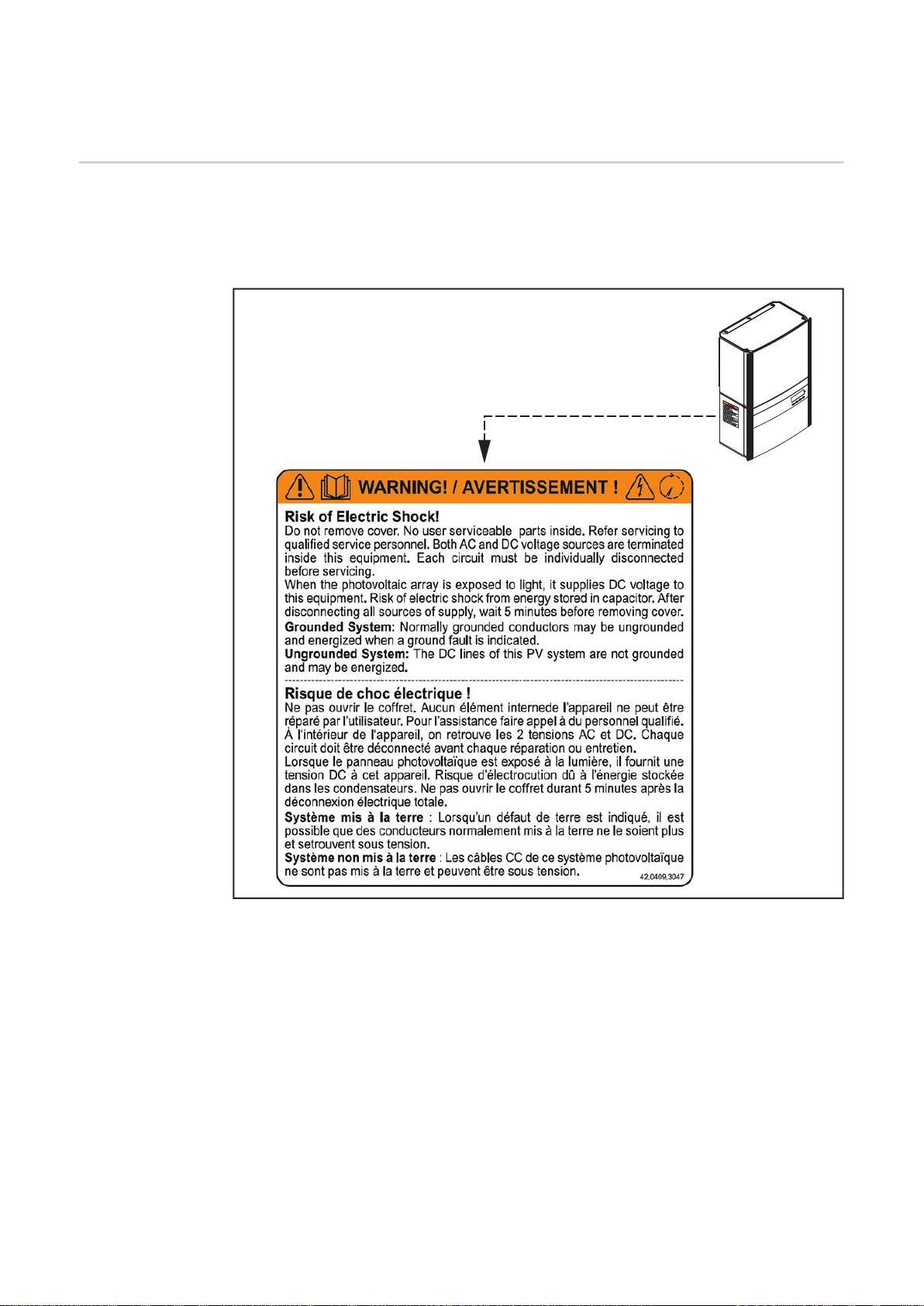 WARNING! / AVERTISSEMENT !

Risk of Electric Shock!
Do not remove cover. No user serviceable parts inside. Refer servicing to qualified service personnel. Both AC and DC voltage sources are terminated inside this equipment. Each circuit must be individually disconnected before servicing.
When the photovoltaic array is exposed to light, it supplies DC voltage to this equipment. Risk of electric shock from energy stored in capacitor. After disconnecting all sources of supply, wait 5 minutes before removing cover.
Grounded System: Normally grounded conductors may be ungrounded and energized when a ground fault is indicated.
Ungrounded System: The DC lines of this PV system are not grounded and may be energized.

Risque de choc électrique !
Ne pas ouvrir le coffret. Aucun élément internede l'appareil ne peut être réparé par l'utilisateur. Pour l'assistance faire appel à du personnel qualifié. À l'intérieur de l'appareil, on retrouve les 2 tensions AC et DC. Chaque circuit doit être déconnecté avant chaque réparation ou entretien.
Lorsque le panneau photovoltaïque est exposé à la lumière, il fournit une tension DC à cet appareil. Risque d'électrocution dû à l'énergie stockée dans les condensateurs. Ne pas ouvrir le coffret durant 5 minutes après la déconnexion électrique totale.
Système mis à la terre : Lorsqu'un défaut de terre est indiqué, il est possible que des conducteurs normalement mis à la terre ne le soient plus et setrouvent sous tension.
Système non mis à la terre : Les câbles CC de ce système photovoltaïque ne sont pas mis à la terre et peuvent être sous tension.
42,0409,3047